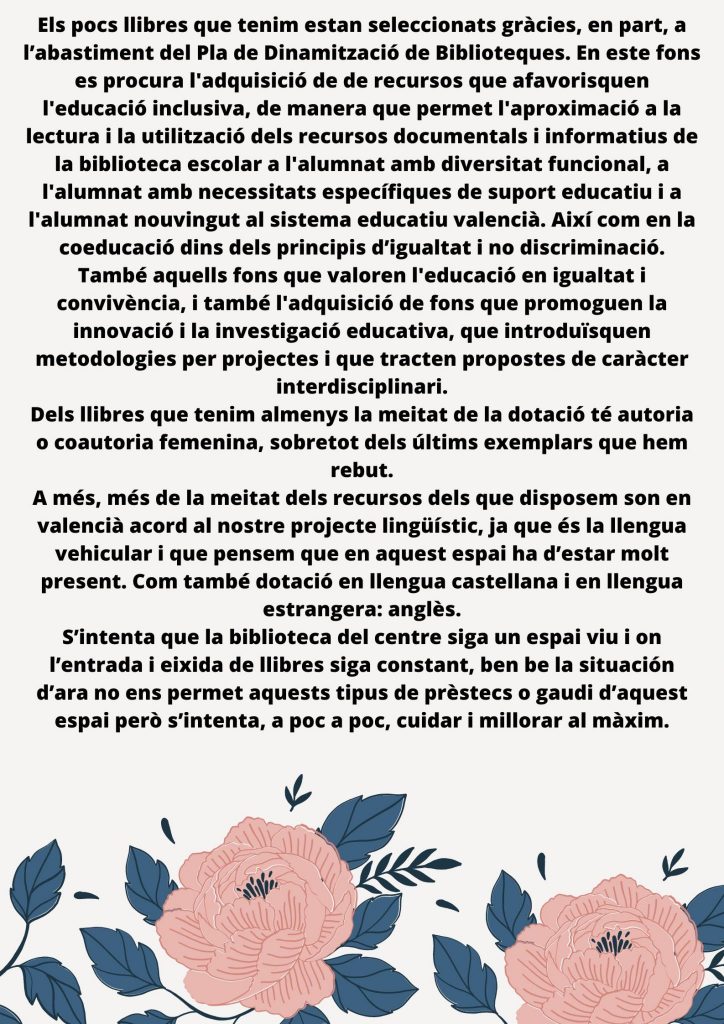 Els pocs llibres que tenim estan seleccionats gràcies, en part, a l'abastiment del Pla de Dinamització de Biblioteques. En este fons es procura l'adquisició de de recursos que afavorisquen l'educació inclusiva, de manera que permet l'aproximació a la lectura i la utilització dels recursos documentals i informatius de la biblioteca escolar a l'alumnat amb diversitat funcional, a l'alumnat amb necessitats específiques de suport educatiu i a l'alumnat nouvingut al sistema educatiu valencià. Així com en la coeducació dins dels principis d'igualtat i no discriminació. També aquells fons que valoren l'educació en igualtat i convivència, i també l'adquisició de fons que promoguen la innovació i la investigació educativa, que introduïsquen metodologies per projectes i que tracten propostes de caràcter interdisciplinari.
Dels llibres que tenim almenys la meitat de la dotació té autoria o coautoria femenina, sobretot dels últims exemplars que hem rebut.
A més, més de la meitat dels recursos dels que disposem son en valencià acord al nostre projecte lingüístic, ja que és la llengua vehicular i que pensem que en aquest espai ha d'estar molt present. Com també dotació en llengua castellana i en llengua estrangera: anglès.
S'intenta que la biblioteca del centre siga un espai viu i on l'entrada i eixida de llibres siga constant, ben be la situación d'ara no ens permet aquests tipus de prèstecs o gaudi d'aquest espai però s'intenta, a poc a poc, cuidar i millorar al màxim.